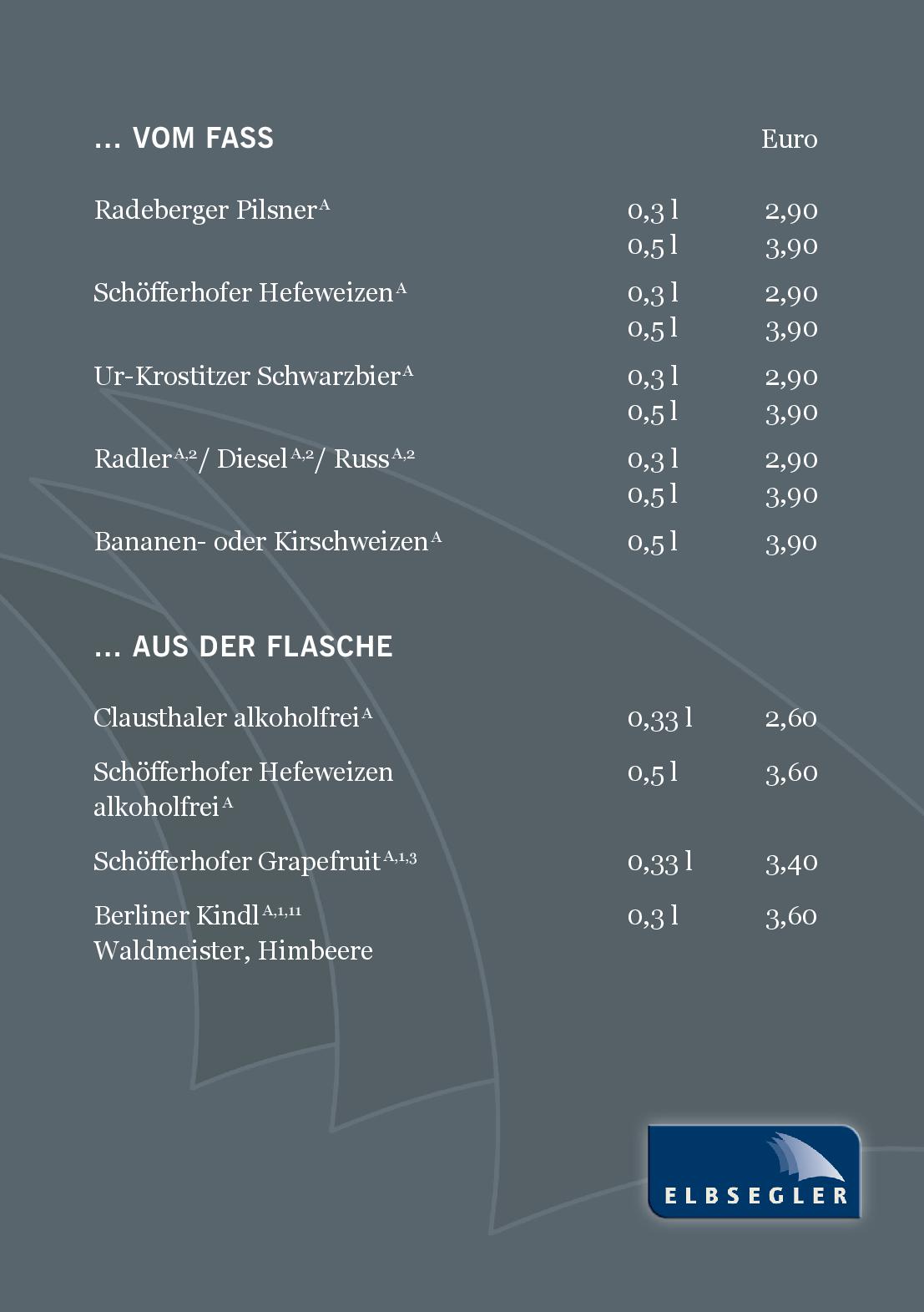 ... VOM FASS

| | | Euro |
|---|---|---|
| Radeberger Pilsner$^{A}$ | 0,3 l | 2,90 |
| | 0,5 l | 3,90 |
| Schöfferhofer Hefeweizen$^{A}$ | 0,3 l | 2,90 |
| | 0,5 l | 3,90 |
| Ur-Krostitzer Schwarzbier$^{A}$ | 0,3 l | 2,90 |
| | 0,5 l | 3,90 |
| Radler$^{A,2}$/ Diesel$^{A,2}$/ Russ$^{A,2}$ | 0,3 l | 2,90 |
| | 0,5 l | 3,90 |
| Bananen- oder Kirschweizen$^{A}$ | 0,5 l | 3,90 |

... AUS DER FLASCHE

| | | |
|---|---|---|
| Clausthaler alkoholfrei$^{A}$ | 0,33 l | 2,60 |
| Schöfferhofer Hefeweizen alkoholfrei$^{A}$ | 0,5 l | 3,60 |
| Schöfferhofer Grapefruit$^{A,1,3}$ | 0,33 l | 3,40 |
| Berliner Kindl$^{A,1,11}$ Waldmeister, Himbeere | 0,3 l | 3,60 |

ELBSEGLER